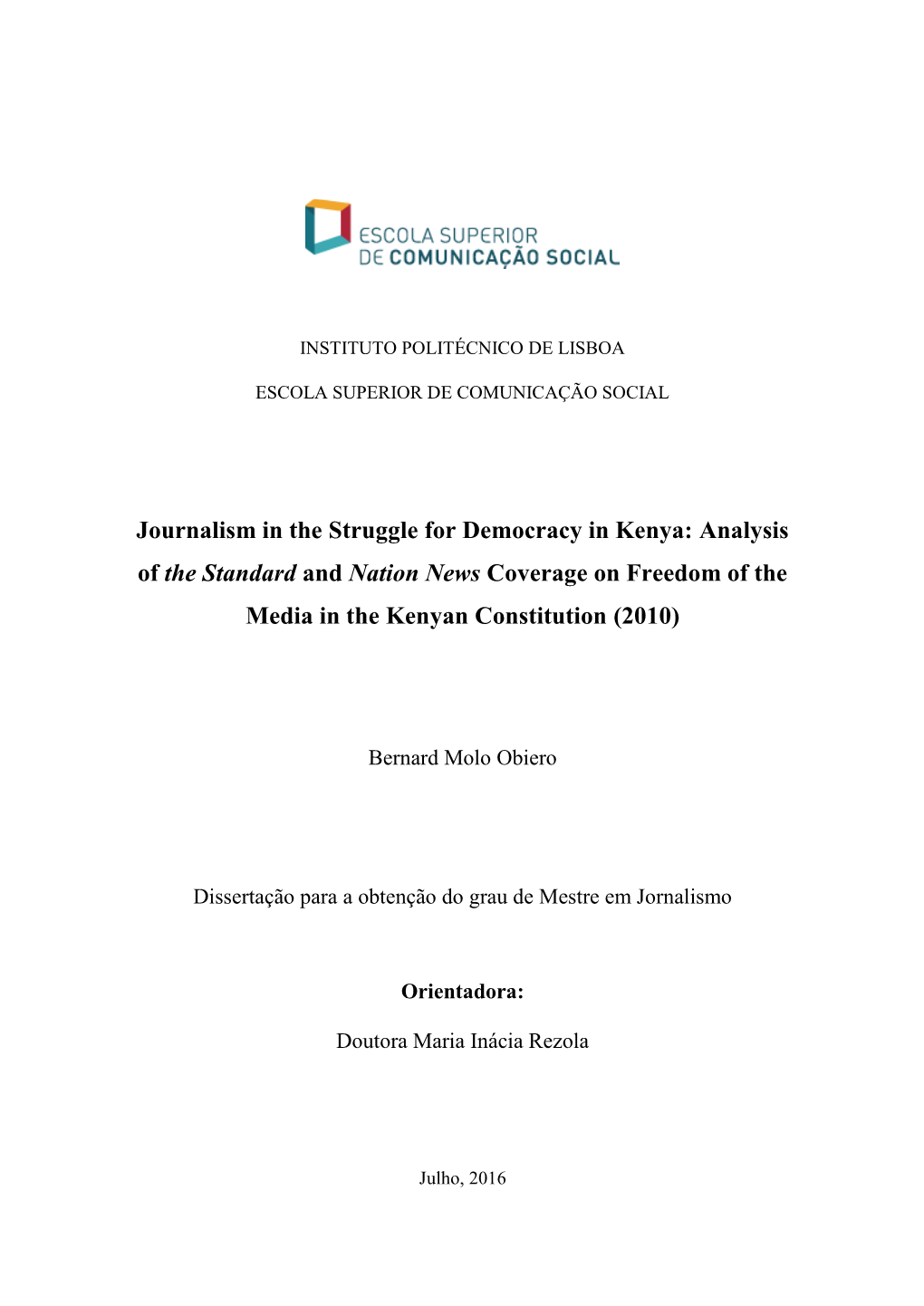 ESCOLA SUPERIOR
DE COMUNICAÇÃO SOCIAL

INSTITUTO POLITÉCNICO DE LISBOA

ESCOLA SUPERIOR DE COMUNICAÇÃO SOCIAL

Journalism in the Struggle for Democracy in Kenya: Analysis of the Standard and Nation News Coverage on Freedom of the Media in the Kenyan Constitution (2010)

Bernard Molo Obiero

Dissertação para a obtenção do grau de Mestre em Jornalismo

Orientadora:

Doutora Maria Inácia Rezola

Julho, 2016